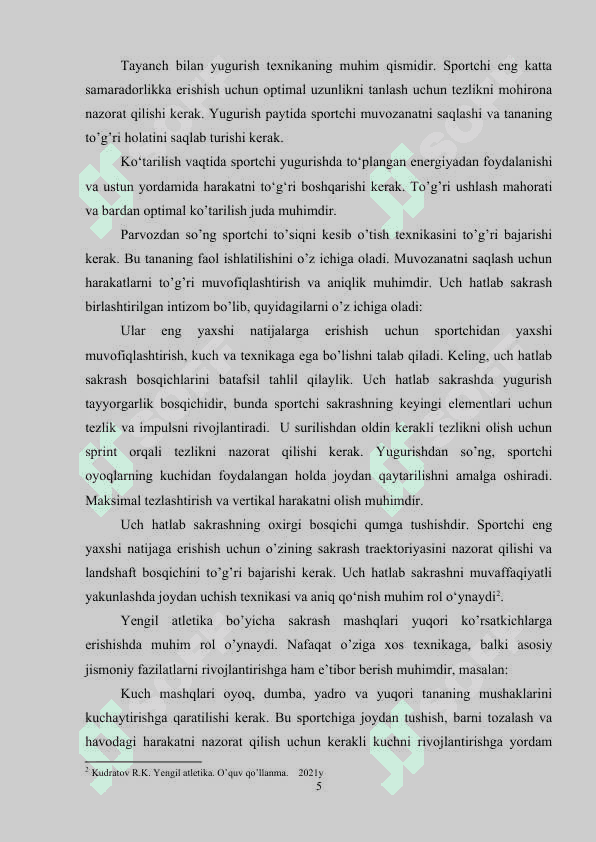 Tayanch bilan yugurish texnikaning muhim qismidir. Sportchi eng katta samaradorlikka erishish uchun optimal uzunlikni tanlash uchun tezlikni mohirona nazorat qilishi kerak. Yugurish paytida sportchi muvozanatni saqlashi va tananing to’g’ri holatini saqlab turishi kerak.

Ko‘tarilish vaqtida sportchi yugurishda to‘plangan energiyadan foydalanishi va ustun yordamida harakatni to‘g‘ri boshqarishi kerak. To’g’ri ushlash mahorati va bardan optimal ko’tarilish juda muhimdir.

Parvozdan so’ng sportchi to’siqni kesib o’tish texnikasini to’g’ri bajarishi kerak. Bu tananing faol ishlatilishini o’z ichiga oladi. Muvozanatni saqlash uchun harakatlarni to’g’ri muvofiqlashtirish va aniqlik muhimdir. Uch hatlab sakrash birlashtirilgan intizom bo’lib, quyidagilarni o’z ichiga oladi:

Ular eng yaxshi natijalarga erishish uchun sportchidan yaxshi muvofiqlashtirish, kuch va texnikaga ega bo’lishni talab qiladi. Keling, uch hatlab sakrash bosqichlarini batafsil tahlil qilaylik. Uch hatlab sakrashda yugurish tayyorgarlik bosqichidir, bunda sportchi sakrashning keyingi elementlari uchun tezlik va impulsni rivojlantiradi. U surilishdan oldin kerakli tezlikni olish uchun sprint orqali tezlikni nazorat qilishi kerak. Yugurishdan so’ng, sportchi oyoqlarning kuchidan foydalangan holda joydan qaytarilishni amalga oshiradi. Maksimal tezlashtirish va vertikal harakatni olish muhimdir.

Uch hatlab sakrashning oxirgi bosqichi qumga tushishdir. Sportchi eng yaxshi natijaga erishish uchun o’zining sakrash traektoriyasini nazorat qilishi va landshaft bosqichini to’g’ri bajarishi kerak. Uch hatlab sakrashni muvaffaqiyatli yakunlashda joydan uchish texnikasi va aniq qo‘nish muhim rol o‘ynaydi$^2$.

Yengil atletika bo’yicha sakrash mashqlari yuqori ko’rsatkichlarga erishishda muhim rol o’ynaydi. Nafaqat o’ziga xos texnikaga, balki asosiy jismoniy fazilatlarni rivojlantirishga ham e’tibor berish muhimdir, masalan:

Kuch mashqlari oyoq, dumba, yadro va yuqori tananing mushaklarini kuchaytirishga qaratilishi kerak. Bu sportchiga joydan tushish, barni tozalash va havodagi harakatni nazorat qilish uchun kerakli kuchni rivojlantirishga yordam

$^2$ Kudratov R.K. Yengil atletika. O’quv qo’llanma. 2021y

5